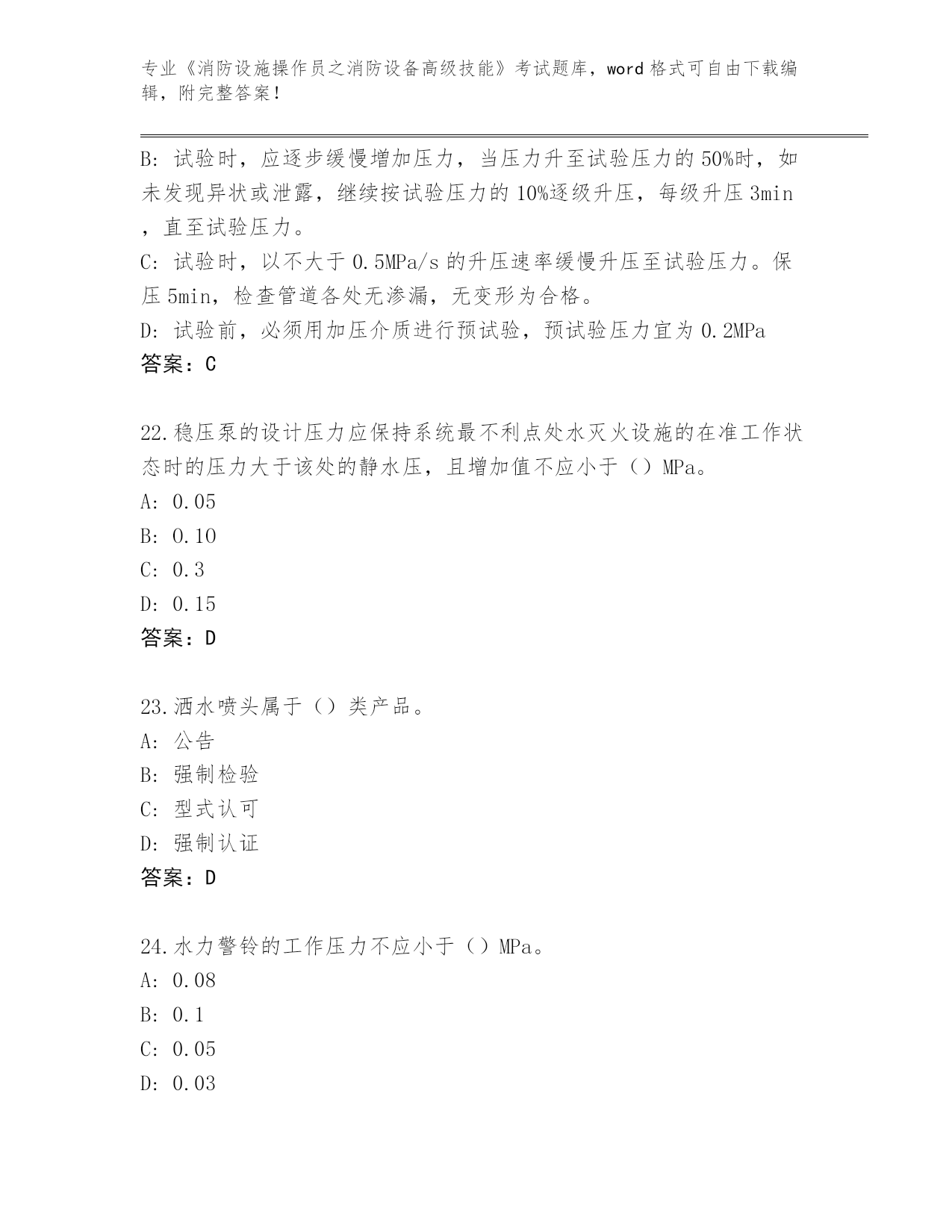 专业《消防设施操作员之消防设备高级技能》考试题库，word 格式可自由下载编辑，附完整答案！

B: 试验时，应逐步缓慢增加压力，当压力升至试验压力的 50%时，如未发现异状或泄露，继续按试验压力的 10%逐级升压，每级升压 3min，直至试验压力。
C: 试验时，以不大于 0.5MPa/s 的升压速率缓慢升压至试验压力。保压 5min，检查管道各处无渗漏，无变形为合格。
D: 试验前，必须用加压介质进行预试验，预试验压力宜为 0.2MPa
答案：C

22.稳压泵的设计压力应保持系统最不利点处水灭火设施的在准工作状态时的压力大于该处的静水压，且增加值不应小于（）MPa。
A: 0.05
B: 0.10
C: 0.3
D: 0.15
答案：D

23.洒水喷头属于（）类产品。
A: 公告
B: 强制检验
C: 型式认可
D: 强制认证
答案：D

24.水力警铃的工作压力不应小于（）MPa。
A: 0.08
B: 0.1
C: 0.05
D: 0.03